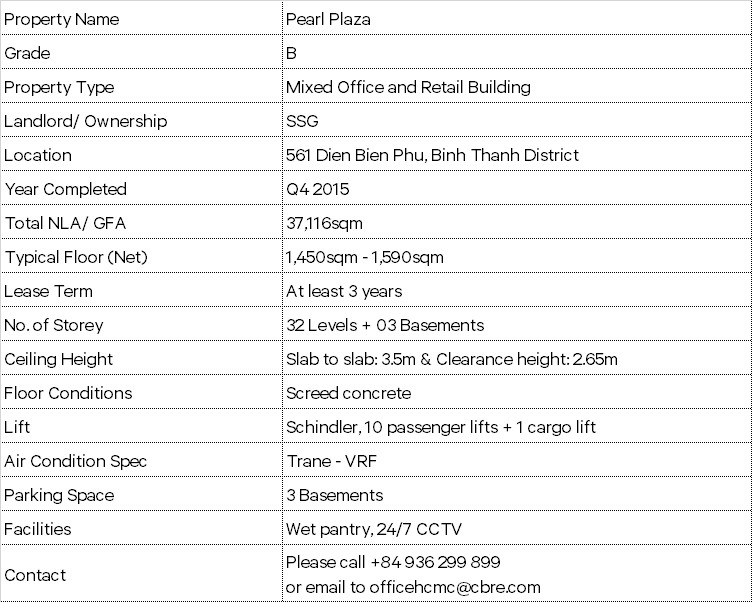 | Property Name | Pearl Plaza |
|---|---|
| Grade | B |
| Property Type | Mixed Office and Retail Building |
| Landlord/ Ownership | SSG |
| Location | 561 Dien Bien Phu, Binh Thanh District |
| Year Completed | Q4 2015 |
| Total NLA/ GFA | 37,116sqm |
| Typical Floor (Net) | 1,450sqm - 1,590sqm |
| Lease Term | At least 3 years |
| No. of Storey | 32 Levels + 03 Basements |
| Ceiling Height | Slab to slab: 3.5m & Clearance height: 2.65m |
| Floor Conditions | Screed concrete |
| Lift | Schindler, 10 passenger lifts + 1 cargo lift |
| Air Condition Spec | Trane - VRF |
| Parking Space | 3 Basements |
| Facilities | Wet pantry, 24/7 CCTV |
| Contact | Please call +84 936 299 899 or email to officehcmc@cbre.com |